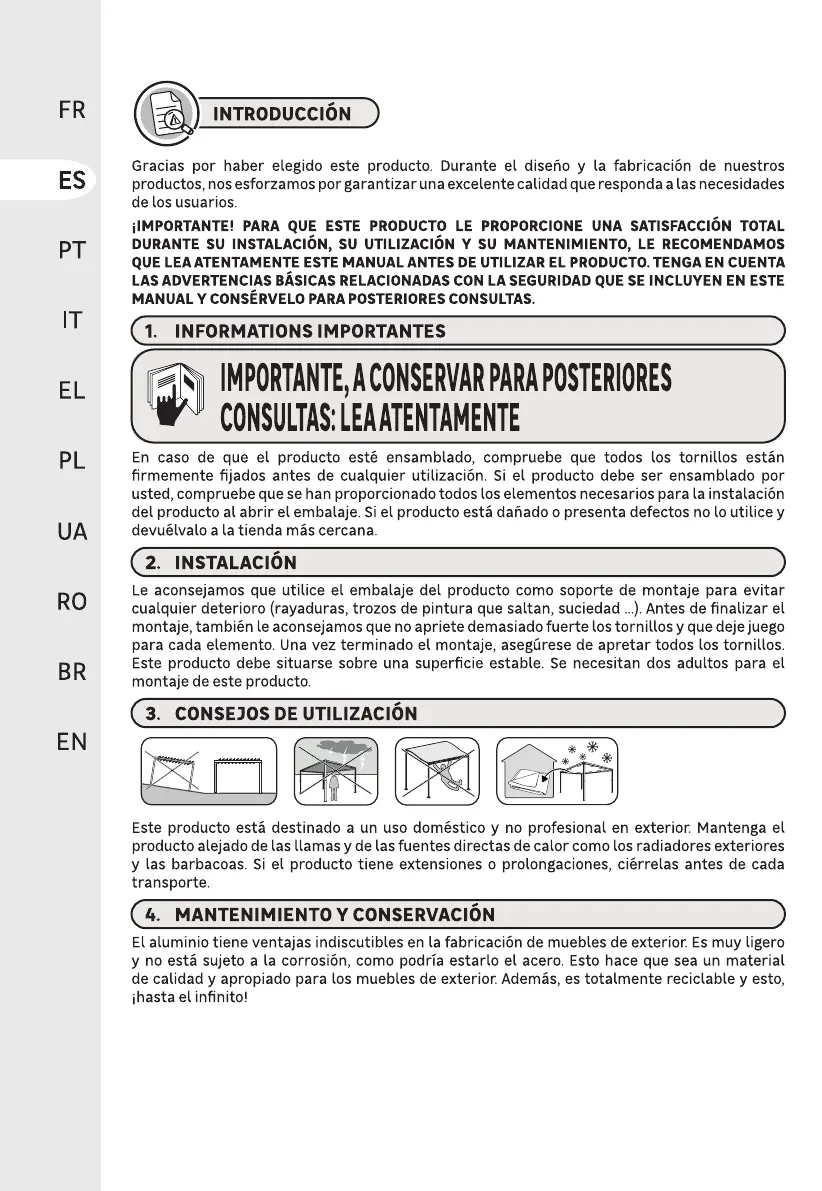 FR

ES

PT

IT

EL

PL

UA

RO

BR

EN

INTRODUCCIÓN

Gracias por haber elegido este producto. Durante el diseño y la fabricación de nuestros productos, nos esforzamos por garantizar una excelente calidad que responda a las necesidades de los usuarios.

¡IMPORTANTE! PARA QUE ESTE PRODUCTO LE PROPORCIONE UNA SATISFACCIÓN TOTAL DURANTE SU INSTALACIÓN, SU UTILIZACIÓN Y SU MANTENIMIENTO, LE RECOMENDAMOS QUE LEA ATENTAMENTE ESTE MANUAL ANTES DE UTILIZAR EL PRODUCTO. TENGA EN CUENTA LAS ADVERTENCIAS BÁSICAS RELACIONADAS CON LA SEGURIDAD QUE SE INCLUYEN EN ESTE MANUAL Y CONSÉRVELO PARA POSTERIORES CONSULTAS.

1. INFORMATIONS IMPORTANTES

IMPORTANTE, A CONSERVAR PARA POSTERIORES CONSULTAS: LEA ATENTAMENTE

En caso de que el producto esté ensamblado, compruebe que todos los tornillos están firmemente fijados antes de cualquier utilización. Si el producto debe ser ensamblado por usted, compruebe que se han proporcionado todos los elementos necesarios para la instalación del producto al abrir el embalaje. Si el producto está dañado o presenta defectos no lo utilice y devuélvalo a la tienda más cercana.

2. INSTALACIÓN

Le aconsejamos que utilice el embalaje del producto como soporte de montaje para evitar cualquier deterioro (rayaduras, trozos de pintura que saltan, suciedad ...). Antes de finalizar el montaje, también le aconsejamos que no apriete demasiado fuerte los tornillos y que deje juego para cada elemento. Una vez terminado el montaje, asegúrese de apretar todos los tornillos. Este producto debe situarse sobre una superficie estable. Se necesitan dos adultos para el montaje de este producto.

3. CONSEJOS DE UTILIZACIÓN

Este producto está destinado a un uso doméstico y no profesional en exterior. Mantenga el producto alejado de las llamas y de las fuentes directas de calor como los radiadores exteriores y las barbacoas. Si el producto tiene extensiones o prolongaciones, ciérrelas antes de cada transporte.

4. MANTENIMIENTO Y CONSERVACIÓN

El aluminio tiene ventajas indiscutibles en la fabricación de muebles de exterior. Es muy ligero y no está sujeto a la corrosión, como podría estarlo el acero. Esto hace que sea un material de calidad y apropiado para los muebles de exterior. Además, es totalmente reciclable y esto, ¡hasta el infinito!